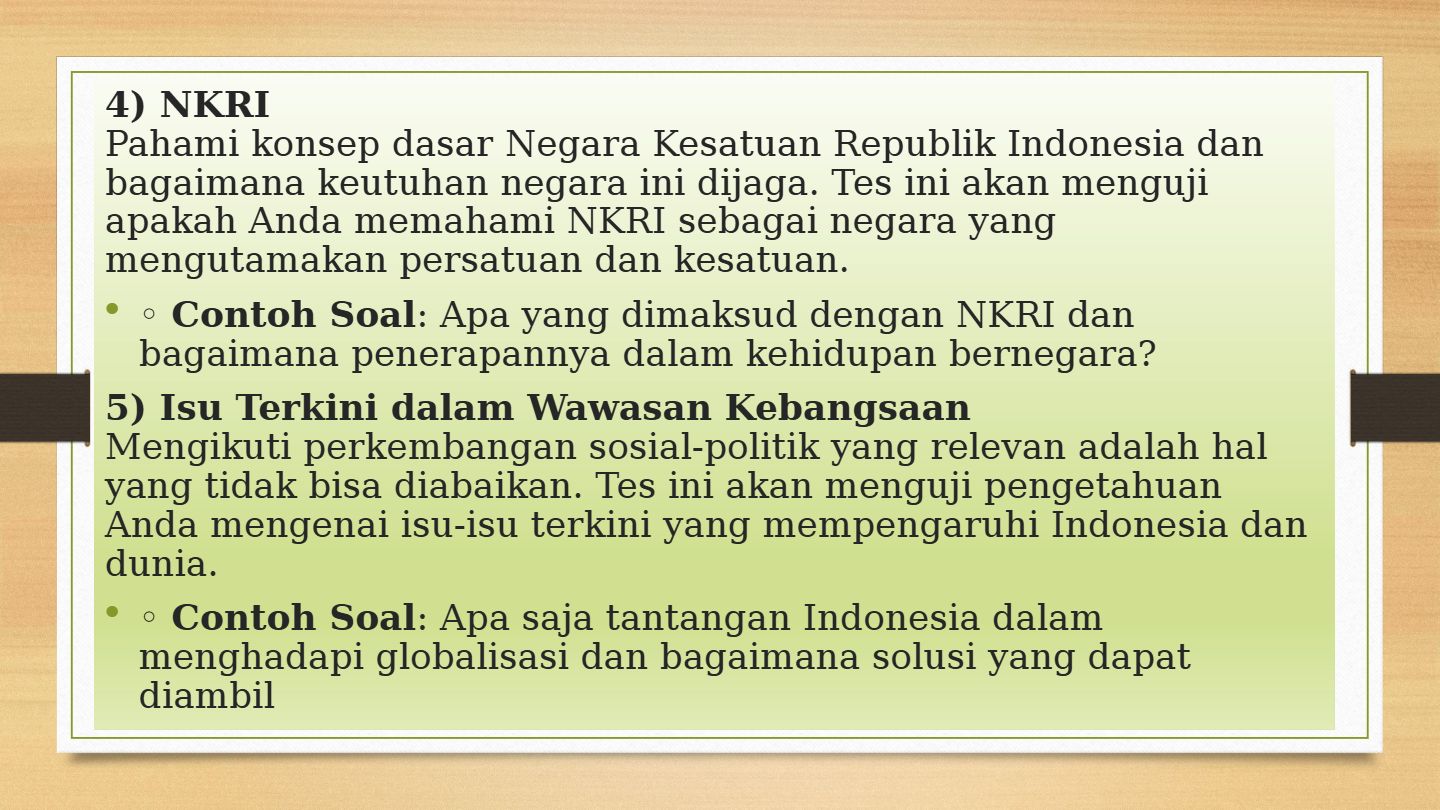 4) NKRI
Pahami konsep dasar Negara Kesatuan Republik Indonesia dan bagaimana keutuhan negara ini dijaga. Tes ini akan menguji apakah Anda memahami NKRI sebagai negara yang mengutamakan persatuan dan kesatuan.

• ◦ Contoh Soal: Apa yang dimaksud dengan NKRI dan bagaimana penerapannya dalam kehidupan bernegara?

5) Isu Terkini dalam Wawasan Kebangsaan
Mengikuti perkembangan sosial-politik yang relevan adalah hal yang tidak bisa diabaikan. Tes ini akan menguji pengetahuan Anda mengenai isu-isu terkini yang mempengaruhi Indonesia dan dunia.

• ◦ Contoh Soal: Apa saja tantangan Indonesia dalam menghadapi globalisasi dan bagaimana solusi yang dapat diambil